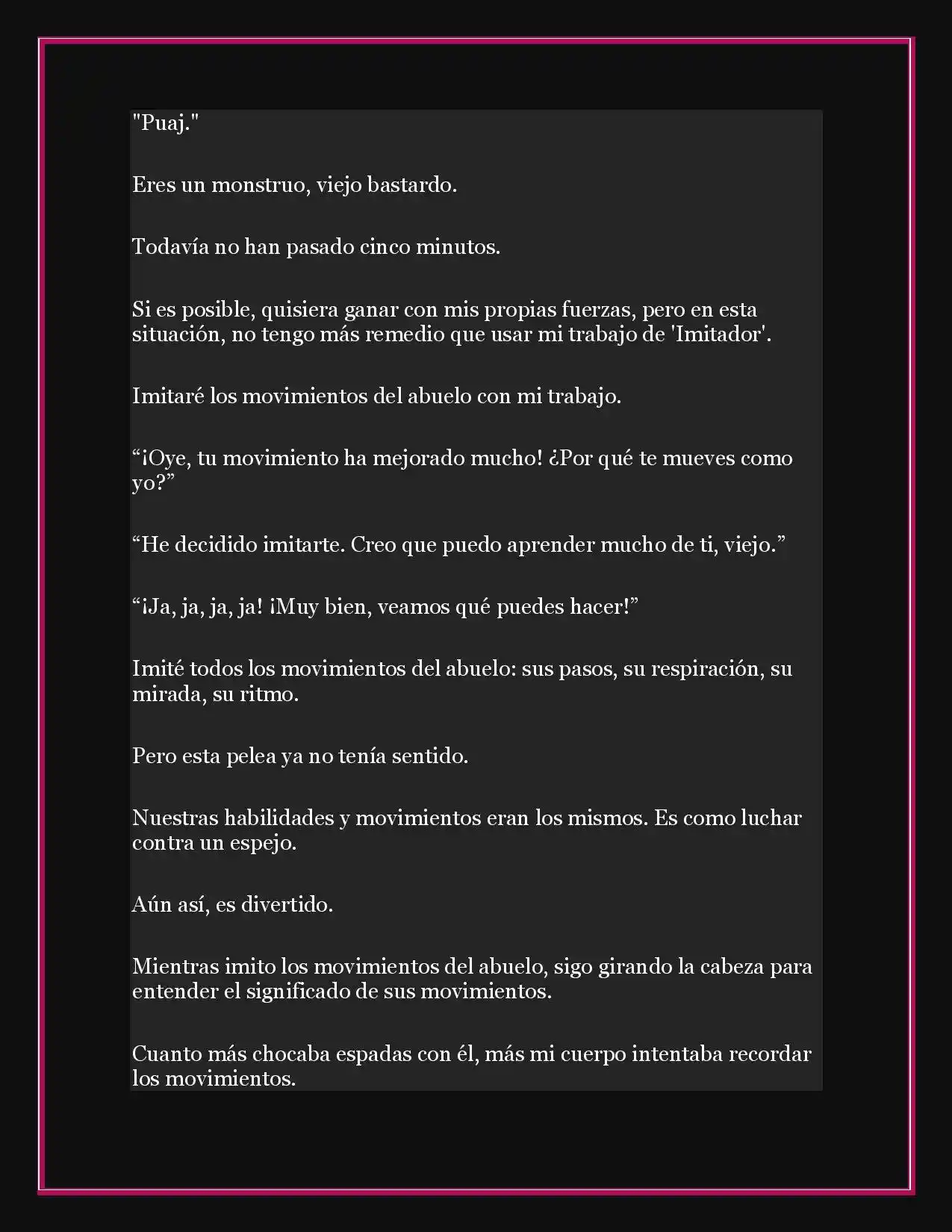 "Puaj."

Eres un monstruo, viejo bastardo.

Todavía no han pasado cinco minutos.

Si es posible, quisiera ganar con mis propias fuerzas, pero en esta situación, no tengo más remedio que usar mi trabajo de 'Imitador'.

Imitaré los movimientos del abuelo con mi trabajo.

“¡Oye, tu movimiento ha mejorado mucho! ¿Por qué te mueves como yo?”

“He decidido imitarte. Creo que puedo aprender mucho de ti, viejo.”

“¡Ja, ja, ja, ja! ¡Muy bien, veamos qué puedes hacer!”

Imité todos los movimientos del abuelo: sus pasos, su respiración, su mirada, su ritmo.

Pero esta pelea ya no tenía sentido.

Nuestras habilidades y movimientos eran los mismos. Es como luchar contra un espejo.

Aún así, es divertido.

Mientras imito los movimientos del abuelo, sigo girando la cabeza para entender el significado de sus movimientos.

Cuanto más chocaba espadas con él, más mi cuerpo intentaba recordar los movimientos.